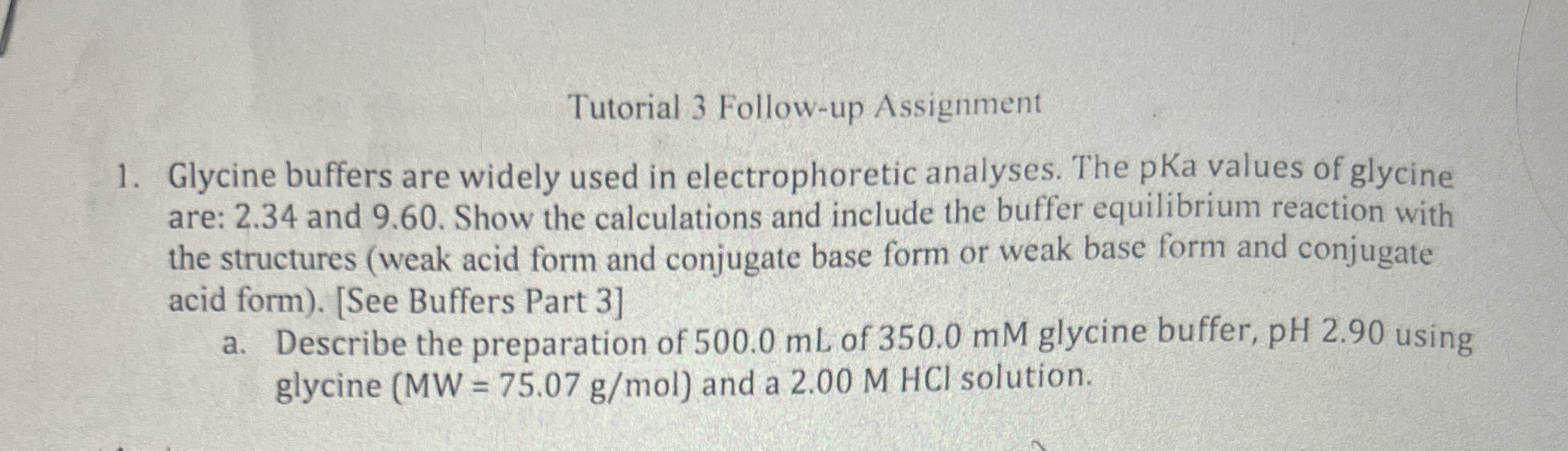 Tutorial 3 Follow-up Assignment

1. Glycine buffers are widely used in electrophoretic analyses. The pKa values of glycine are: 2.34 and 9.60. Show the calculations and include the buffer equilibrium reaction with the structures (weak acid form and conjugate base form or weak base form and conjugate acid form). [See Buffers Part 3]
a. Describe the preparation of 500.0 mL of 350.0 mM glycine buffer, pH 2.90 using glycine (MW = 75.07 g/mol) and a 2.00 M HCl solution.